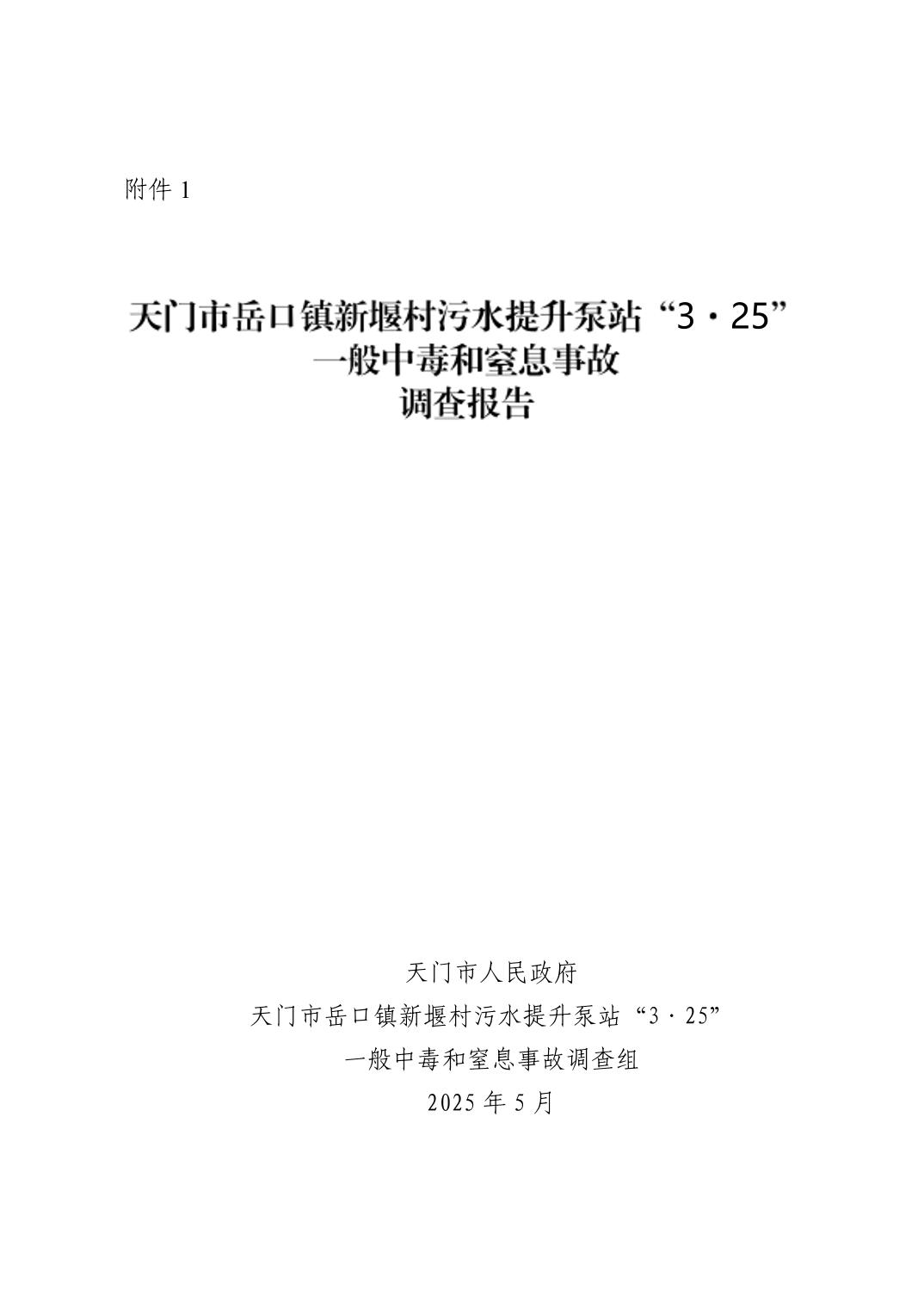 附件1

天门市岳口镇新堰村污水提升泵站“3·25”
一般中毒和窒息事故
调查报告

天门市人民政府
天门市岳口镇新堰村污水提升泵站“3·25”
一般中毒和窒息事故调查组
2025年5月